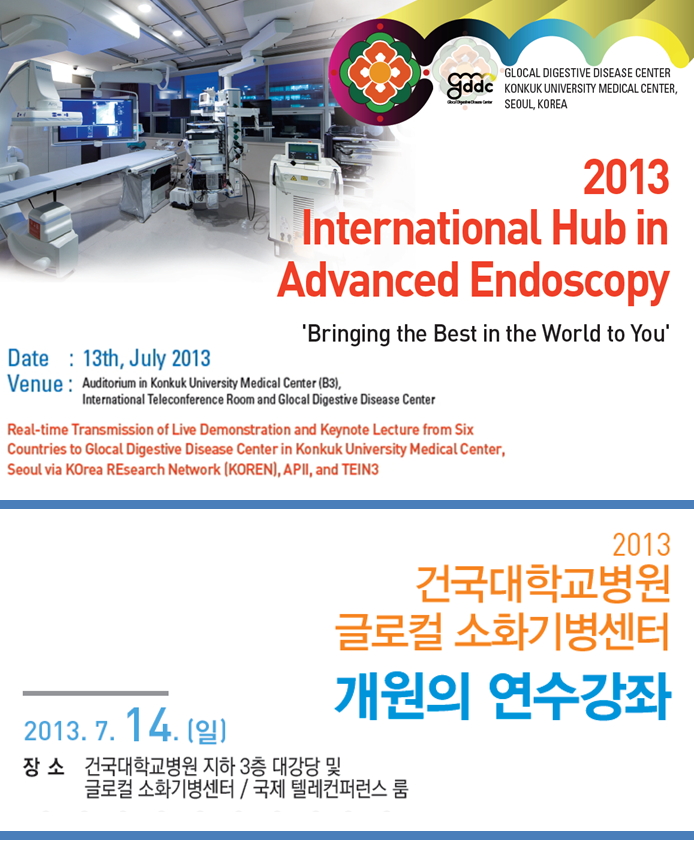 gddc
Glocal Digestive Disease Center

GLOCAL DIGESTIVE DISEASE CENTER
KONKUK UNIVERSITY MEDICAL CENTER, SEOUL, KOREA

2013
International Hub in Advanced Endoscopy

'Bringing the Best in the World to You'

Date : 13th, July 2013
Venue : Auditorium in Konkuk University Medical Center (B3), International Teleconference Room and Glocal Digestive Disease Center

Real-time Transmission of Live Demonstration and Keynote Lecture from Six Countries to Glocal Digestive Disease Center in Konkuk University Medical Center, Seoul via KOrea REsearch Network (KOREN), APII, and TEIN3

2013
건국대학교병원
글로컬 소화기병센터
개원의 연수강좌

2013. 7. 14. (일)

장 소 건국대학교병원 지하 3층 대강당 및 글로컬 소화기병센터 / 국제 텔레컨퍼런스 룸